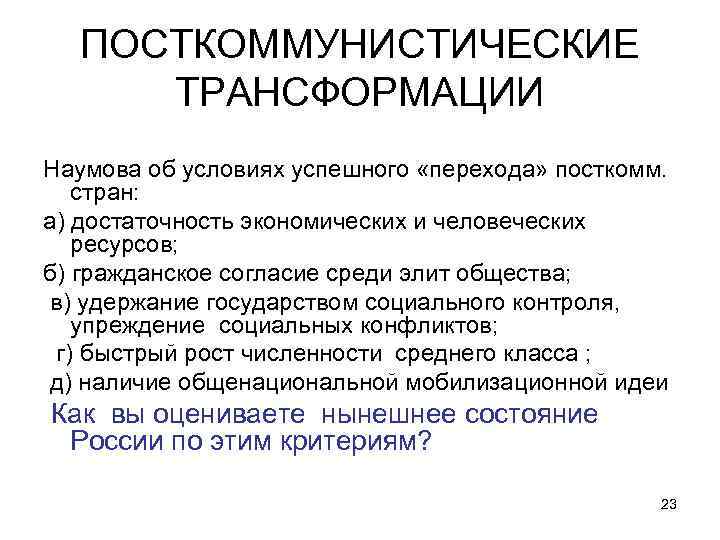 ПОСТКОММУНИСТИЧЕСКИЕ ТРАНСФОРМАЦИИ

Наумова об условиях успешного «перехода» посткомм. стран:

а) достаточность экономических и человеческих ресурсов;

б) гражданское согласие среди элит общества;

в) удержание государством социального контроля, упреждение социальных конфликтов;

г) быстрый рост численности среднего класса ;

д) наличие общенациональной мобилизационной идеи

Как вы оцениваете нынешнее состояние России по этим критериям?

23